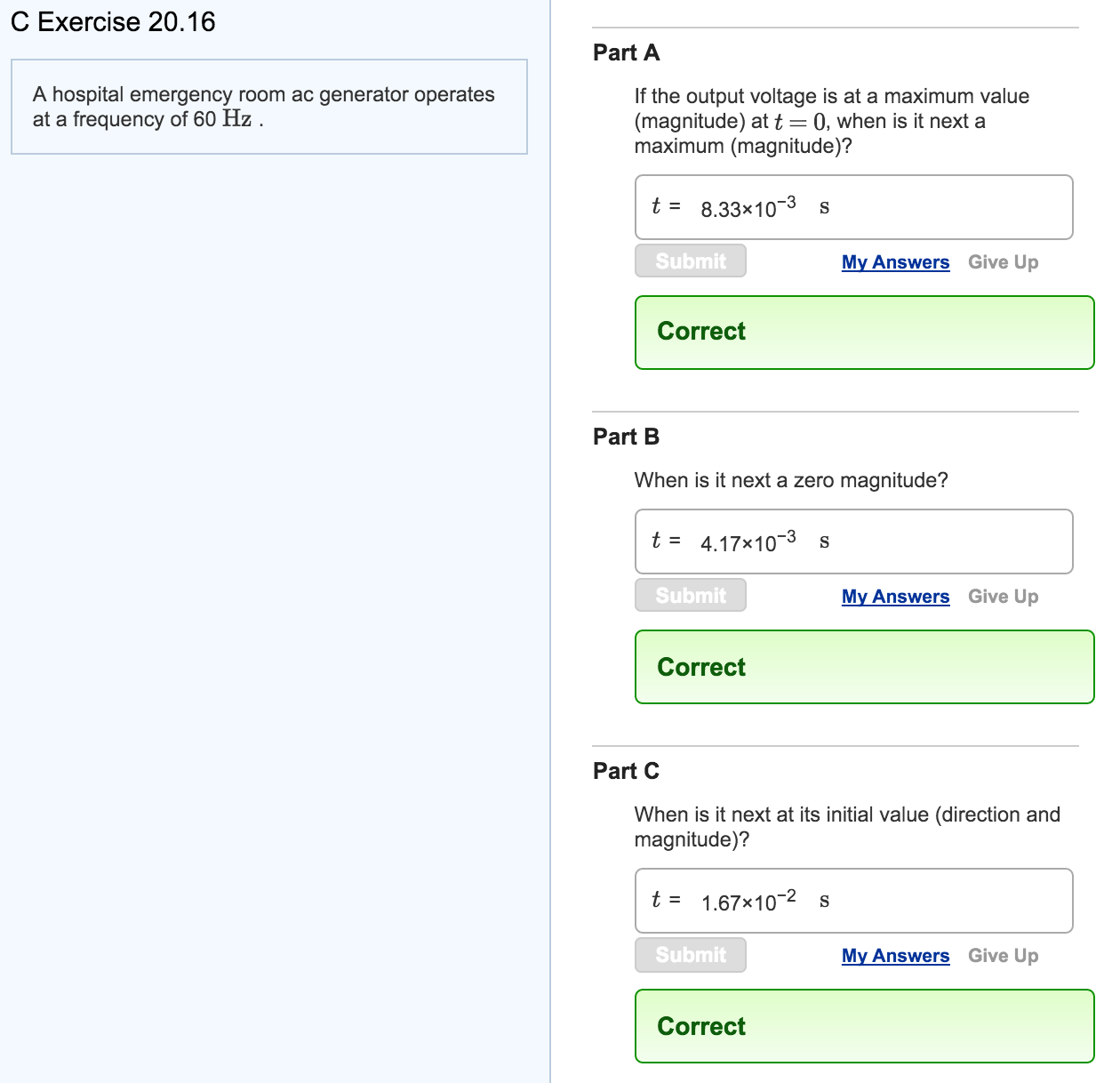 C Exercise 20.16

A hospital emergency room ac generator operates at a frequency of 60 $\mathrm{Hz}$ .

Part A

If the output voltage is at a maximum value (magnitude) at $t = 0$, when is it next a maximum (magnitude)?

$t$ = $8.33 \times 10^{-3}$ s

Submit

My Answers Give Up

Correct

Part B

When is it next a zero magnitude?

$t$ = $4.17 \times 10^{-3}$ s

Submit

My Answers Give Up

Correct

Part C

When is it next at its initial value (direction and magnitude)?

$t$ = $1.67 \times 10^{-2}$ s

Submit

My Answers Give Up

Correct